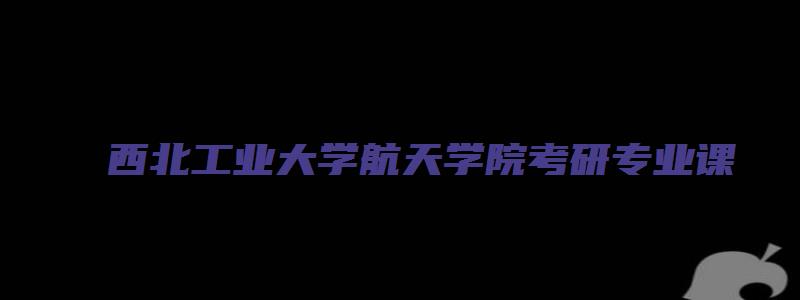 西北工业大学航天学院考研专业课